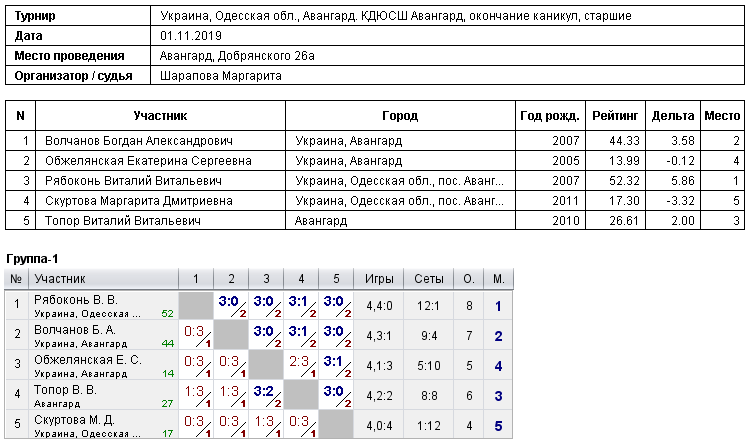 | Турнир | Украина, Одесская обл., Авангард. КДЮСШ Авангард, окончание каникул, старшие |
|---|---|
| Дата | 01.11.2019 |
| Место проведения | Авангард, Добрянского 26а |
| Организатор / судья | Шарапова Маргарита |

| N | Участник | Город | Год рожд. | Рейтинг | Дельта | Место |
|---|---|---|---|---|---|---|
| 1 | Волчанов Богдан Александрович | Украина, Авангард | 2007 | 44.33 | 3.58 | 2 |
| 2 | Обжелянская Екатерина Сергеевна | Украина, Авангард | 2005 | 13.99 | -0.12 | 4 |
| 3 | Рябоконь Виталий Витальевич | Украина, Одесская обл., пос. Аванг... | 2007 | 52.32 | 5.86 | 1 |
| 4 | Скуртова Маргарита Дмитриевна | Украина, Одесская обл., пос. Аванг... | 2011 | 17.30 | -3.32 | 5 |
| 5 | Топор Виталий Витальевич | Авангард | 2010 | 26.61 | 2.00 | 3 |

Группа-1

| № | Участник | 1 | 2 | 3 | 4 | 5 | Игры | Сеты | О. | М. |
|---|---|---|---|---|---|---|---|---|---|---|
| 1 | Рябоконь В. В. Украина, Одесская ... 52 | | 3:0 2 | 3:0 2 | 3:1 2 | 3:0 2 | 4,4:0 | 12:1 | 8 | 1 |
| 2 | Волчанов Б. А. Украина, Авангард 44 | 0:3 1 | | 3:0 2 | 3:1 2 | 3:0 2 | 4,3:1 | 9:4 | 7 | 2 |
| 3 | Обжелянская Е. С. Украина, Авангард 14 | 0:3 1 | 0:3 1 | | 2:3 1 | 3:1 2 | 4,1:3 | 5:10 | 5 | 4 |
| 4 | Топор В. В. Авангард 27 | 1:3 1 | 1:3 1 | 3:2 2 | | 3:0 2 | 4,2:2 | 8:8 | 6 | 3 |
| 5 | Скуртова М. Д. Украина, Одесская ... 17 | 0:3 1 | 0:3 1 | 1:3 1 | 0:3 1 | | 4,0:4 | 1:12 | 4 | 5 |